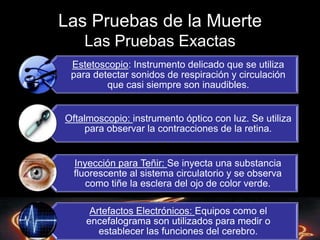 Las Pruebas de la Muerte
Las Pruebas Exactas

Estetoscopio: Instrumento delicado que se utiliza para detectar sonidos de respiración y circulación que casi siempre son inaudibles.

Oftalmoscopio: instrumento óptico con luz. Se utiliza para observar la contracciones de la retina.

Inyección para Teñir: Se inyecta una substancia fluorescente al sistema circulatorio y se observa como tiñe la esclera del ojo de color verde.

Artefactos Electrónicos: Equipos como el encefalograma son utilizados para medir o establecer las funciones del cerebro.